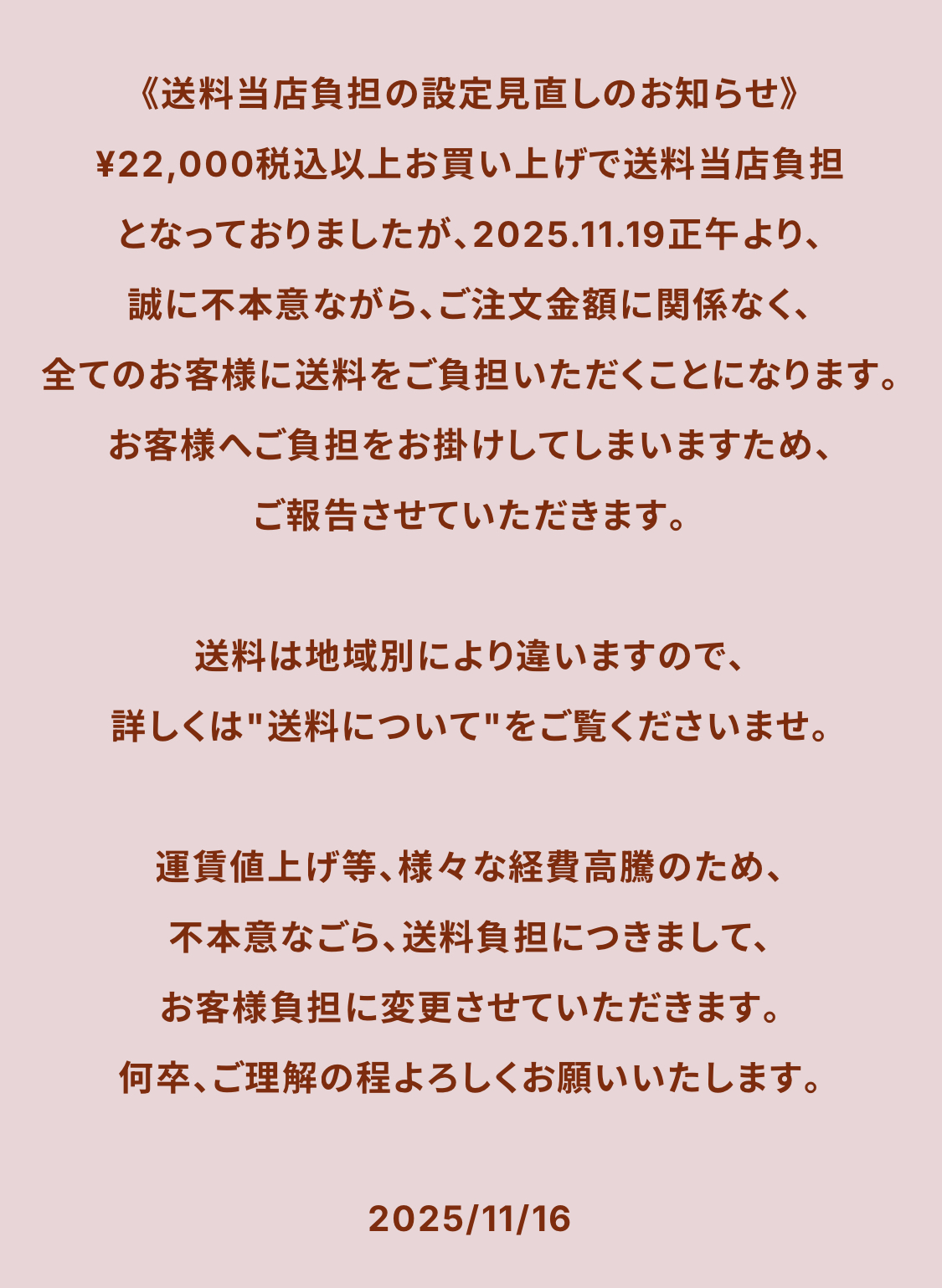 《送料当店負担の設定見直しのお知らせ》
¥22,000税込以上お買い上げで送料当店負担
となっておりましたが、2025.11.19正午より、
誠に不本意ながら、ご注文金額に関係なく、
全てのお客様に送料をご負担いただくことになります。
お客様へご負担をお掛けしてしまいますため、
ご報告させていただきます。

送料は地域別により違いますので、
詳しくは"送料について"をご覧くださいませ。

運賃値上げ等、様々な経費高騰のため、
不本意なごら、送料負担につきまして、
お客様負担に変更させていただきます。
何卒、ご理解の程よろしくお願いいたします。

2025/11/16